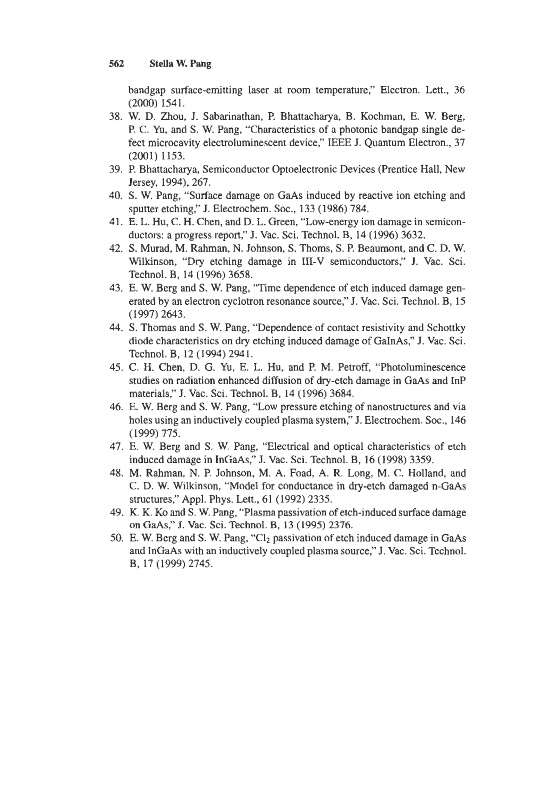 562 Stella W. Pang

bandgap surface-emitting laser at room temperature," Electron. Lett., 36 (2000) 1541.

38. W. D. Zhou, J. Sabarinathan, P. Bhattacharya, B. Kochman, E. W. Berg, P. C. Yu, and S. W. Pang, "Characteristics of a photonic bandgap single defect microcavity electroluminescent device," IEEE J. Quantum Electron., 37 (2001) 1153.

39. P. Bhattacharya, Semiconductor Optoelectronic Devices (Prentice Hall, New Jersey, 1994), 267.

40. S. W. Pang, "Surface damage on GaAs induced by reactive ion etching and sputter etching," J. Electrochem. Soc., 133 (1986) 784.

41. E. L. Hu, C. H. Chen, and D. L. Green, "Low-energy ion damage in semiconductors: a progress report," J. Vac. Sci. Technol. B, 14 (1996) 3632.

42. S. Murad, M. Rahman, N. Johnson, S. Thoms, S. P. Beaumont, and C. D. W. Wilkinson, "Dry etching damage in III-V semiconductors," J. Vac. Sci. Technol. B, 14 (1996) 3658.

43. E. W. Berg and S. W. Pang, "Time dependence of etch induced damage generated by an electron cyclotron resonance source," J. Vac. Sci. Technol. B, 15 (1997) 2643.

44. S. Thomas and S. W. Pang, "Dependence of contact resistivity and Schottky diode characteristics on dry etching induced damage of GaInAs," J. Vac. Sci. Technol. B, 12 (1994) 2941.

45. C. H. Chen, D. G. Yu, E. L. Hu, and P. M. Petroff, "Photoluminescence studies on radiation enhanced diffusion of dry-etch damage in GaAs and InP materials," J. Vac. Sci. Technol. B, 14 (1996) 3684.

46. E. W. Berg and S. W. Pang, "Low pressure etching of nanostructures and via holes using an inductively coupled plasma system," J. Electrochem. Soc., 146 (1999) 775.

47. E. W. Berg and S. W. Pang, "Electrical and optical characteristics of etch induced damage in InGaAs," J. Vac. Sci. Technol. B, 16 (1998) 3359.

48. M. Rahman, N. P. Johnson, M. A. Foad, A. R. Long, M. C. Holland, and C. D. W. Wilkinson, "Model for conductance in dry-etch damaged n-GaAs structures," Appl. Phys. Lett., 61 (1992) 2335.

49. K. K. Ko and S. W. Pang, "Plasma passivation of etch-induced surface damage on GaAs," J. Vac. Sci. Technol. B, 13 (1995) 2376.

50. E. W. Berg and S. W. Pang, "$Cl_2$ passivation of etch induced damage in GaAs and InGaAs with an inductively coupled plasma source," J. Vac. Sci. Technol. B, 17 (1999) 2745.